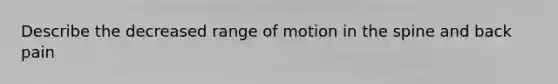 Describe the decreased range of motion in the spine and back pain